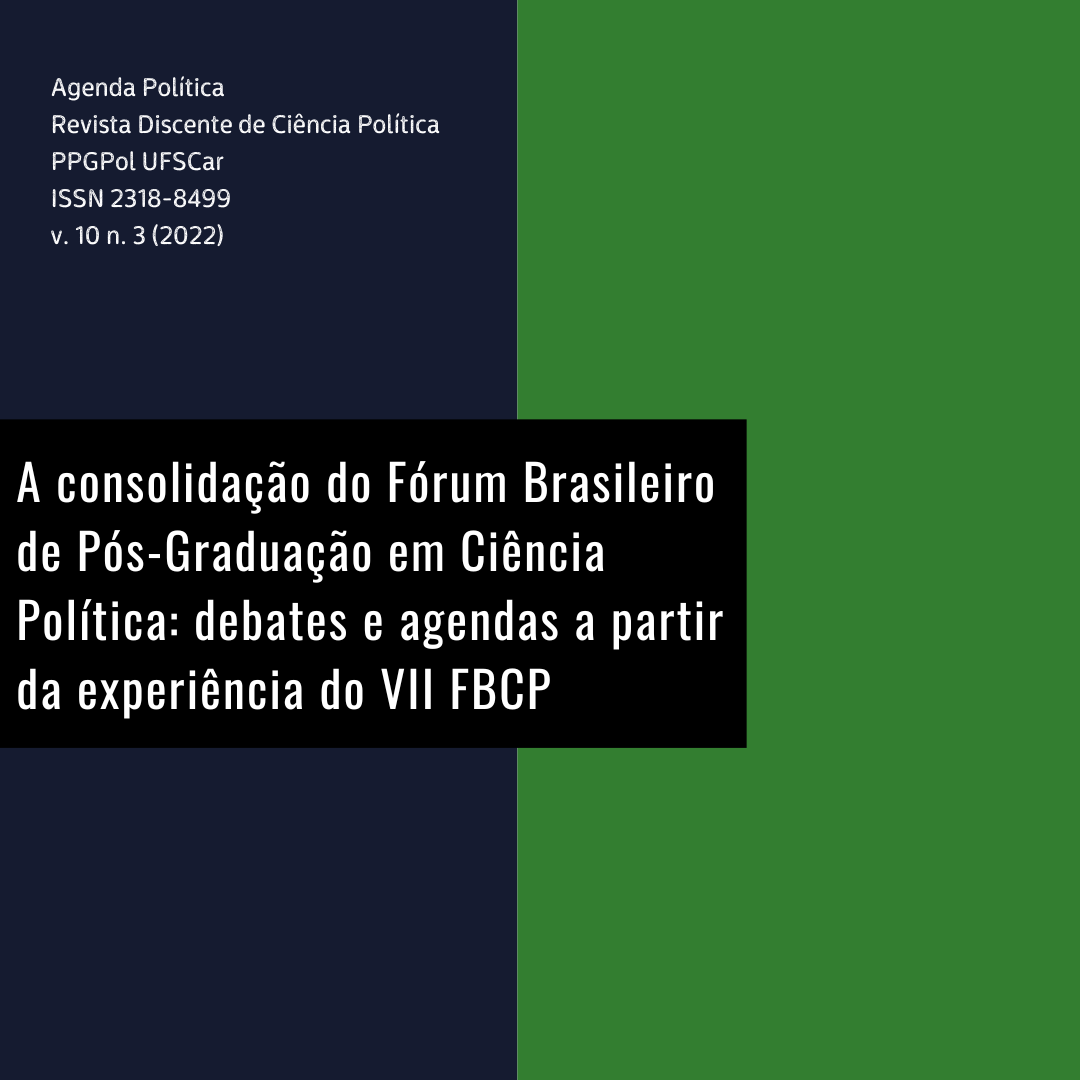 Agenda Política
Revista Discente de Ciência Política
PPGPol UFSCar
ISSN 2318-8499
v. 10 n. 3 (2022)

A consolidação do Fórum Brasileiro de Pós-Graduação em Ciência Política: debates e agendas a partir da experiência do VII FBCP